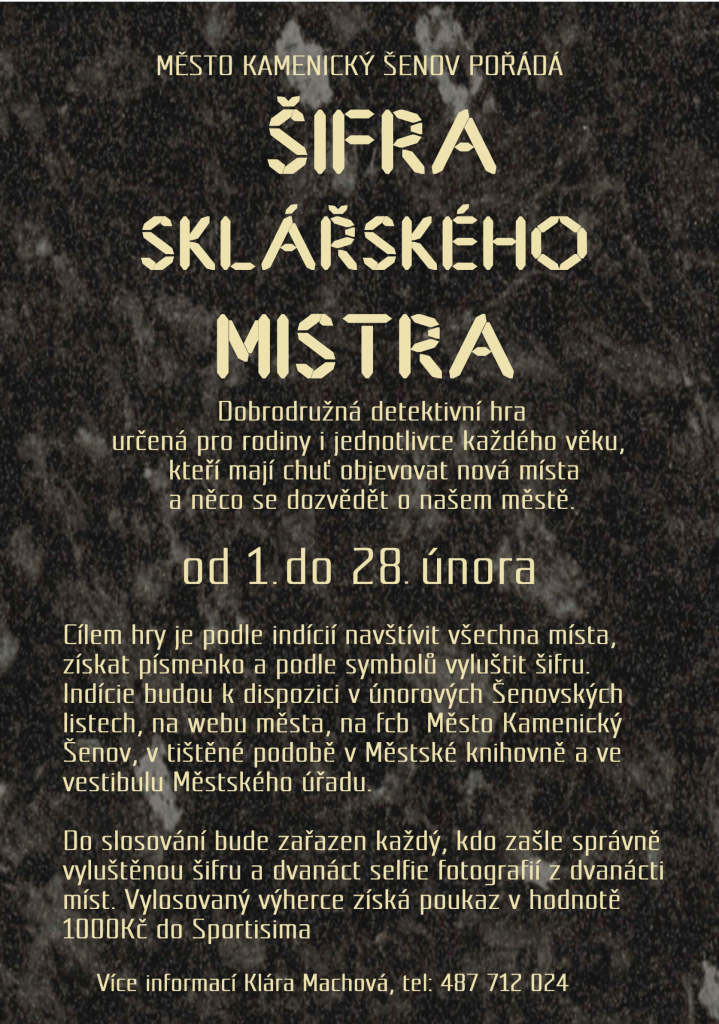 MĚSTO KAMENICKÝ ŠENOV POŘÁDÁ

ŠIFRA SKLÁŘSKÉHO MISTRA

Dobrodružná detektivní hra určená pro rodiny i jednotlivce každého věku, kteří mají chuť objevovat nová místa a něco se dozvědět o našem městě.

od 1. do 28. února

Cílem hry je podle indícií navštívit všechna místa, získat písmenko a podle symbolů vyluštit šifru. Indície budou k dispozici v únorových Šenovských listech, na webu města, na fcb Město Kamenický Šenov, v tištěné podobě v Městské knihovně a ve vestibulu Městského úřadu.

Do slosování bude zařazen každý, kdo zašle správně vyluštěnou šifru a dvanáct selfie fotografií z dvanácti míst. Vylosovaný výherce získá poukaz v hodnotě 1000Kč do Sportisima

Více informací Klára Machová, tel: 487 712 024